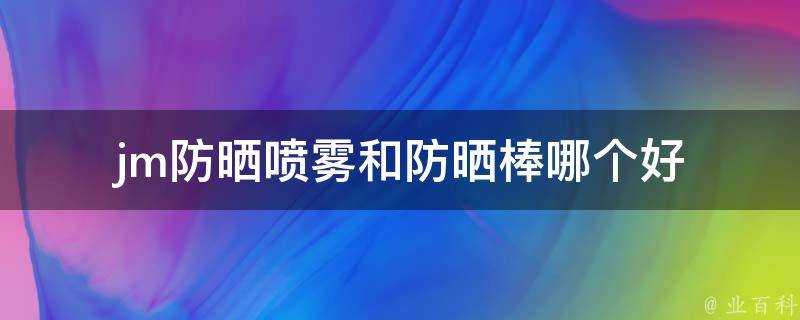 jm防晒喷雾和防晒棒哪个好

@ 业百科